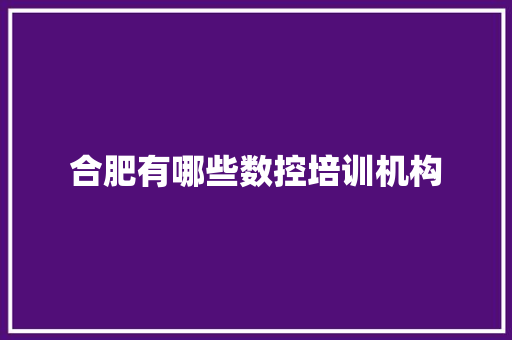 合肥有哪些数控培训机构